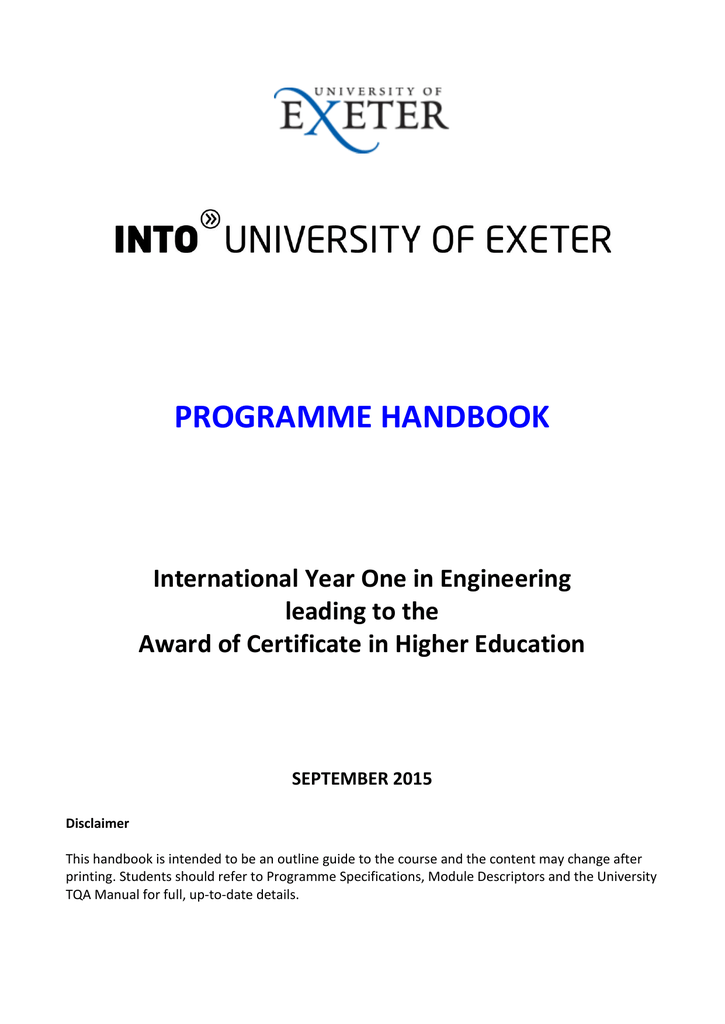 UNIVERSITY OF
EXETER

INTO UNIVERSITY OF EXETER

PROGRAMME HANDBOOK

International Year One in Engineering
leading to the
Award of Certificate in Higher Education

SEPTEMBER 2015

Disclaimer

This handbook is intended to be an outline guide to the course and the content may change after printing. Students should refer to Programme Specifications, Module Descriptors and the University TQA Manual for full, up-to-date details.